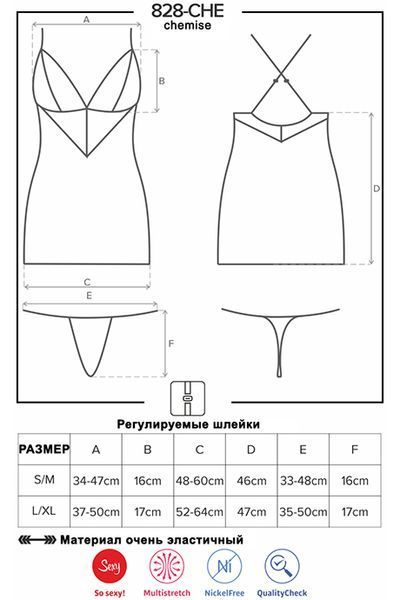 828-CHE
chemise

A

B

D

C

E

F

Регулируемые шлейки

| РАЗМЕР | A | B | C | D | E | F |
|---|---|---|---|---|---|---|
| S/M | 34-47cm | 16cm | 48-60cm | 46cm | 33-48cm | 16cm |
| L/XL | 37-50cm | 17cm | 52-64cm | 47cm | 35-50cm | 17cm |

Материал очень эластичный

Sexy
So sexy!
Multistretch
Ni
NickelFree
QualityCheck